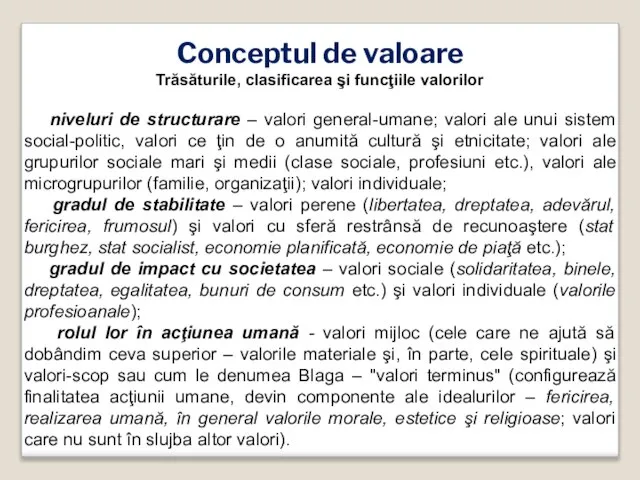 Conceptul de valoare
Trăsăturile, clasificarea şi funcţiile valorilor

niveluri de structurare – valori general-umane; valori ale unui sistem social-politic, valori ce ţin de o anumită cultură şi etnicitate; valori ale grupurilor sociale mari şi medii (clase sociale, profesiuni etc.), valori ale microgrupurilor (familie, organizaţii); valori individuale;
gradul de stabilitate – valori perene (libertatea, dreptatea, adevărul, fericirea, frumosul) şi valori cu sferă restrânsă de recunoaştere (stat burghez, stat socialist, economie planificată, economie de piaţă etc.);
gradul de impact cu societatea – valori sociale (solidaritatea, binele, dreptatea, egalitatea, bunuri de consum etc.) şi valori individuale (valorile profesioanale);
rolul lor în acţiunea umană - valori mijloc (cele care ne ajută să dobândim ceva superior – valorile materiale şi, în parte, cele spirituale) şi valori-scop sau cum le denumea Blaga – "valori terminus" (configurează finalitatea acţiunii umane, devin componente ale idealurilor – fericirea, realizarea umană, în general valorile morale, estetice şi religioase; valori care nu sunt în slujba altor valori).